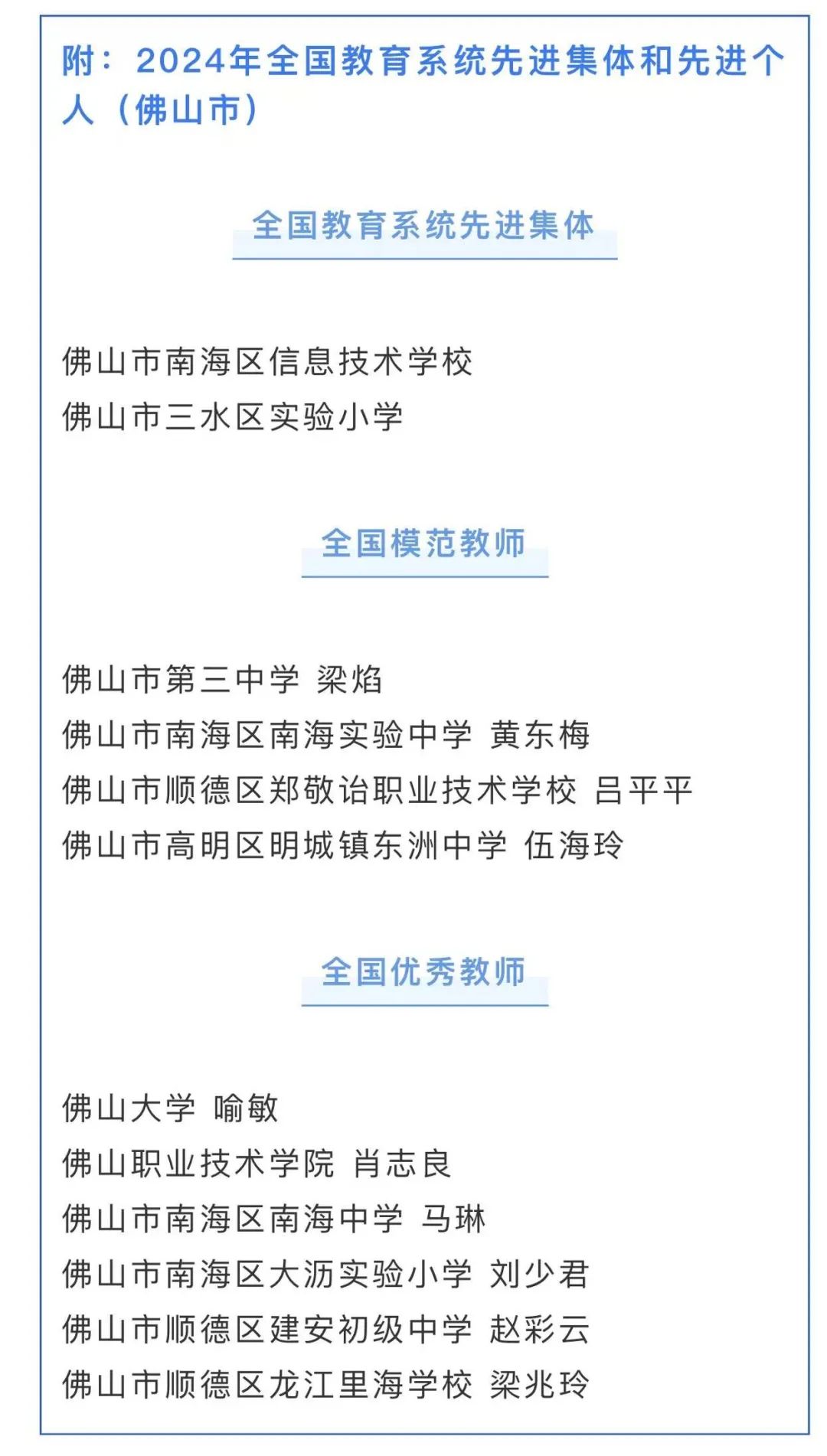 附：2024年全国教育系统先进集体和先进个人（佛山市）

全国教育系统先进集体

佛山市南海区信息技术学校
佛山市三水区实验小学

全国模范教师

佛山市第三中学 梁焰
佛山市南海区南海实验中学 黄东梅
佛山市顺德区郑敬诒职业技术学校 吕平平
佛山市高明区明城镇东洲中学 伍海玲

全国优秀教师

佛山大学 喻敏
佛山职业技术学院 肖志良
佛山市南海区南海中学 马琳
佛山市南海区大沥实验小学 刘少君
佛山市顺德区建安初级中学 赵彩云
佛山市顺德区龙江里海学校 梁兆玲